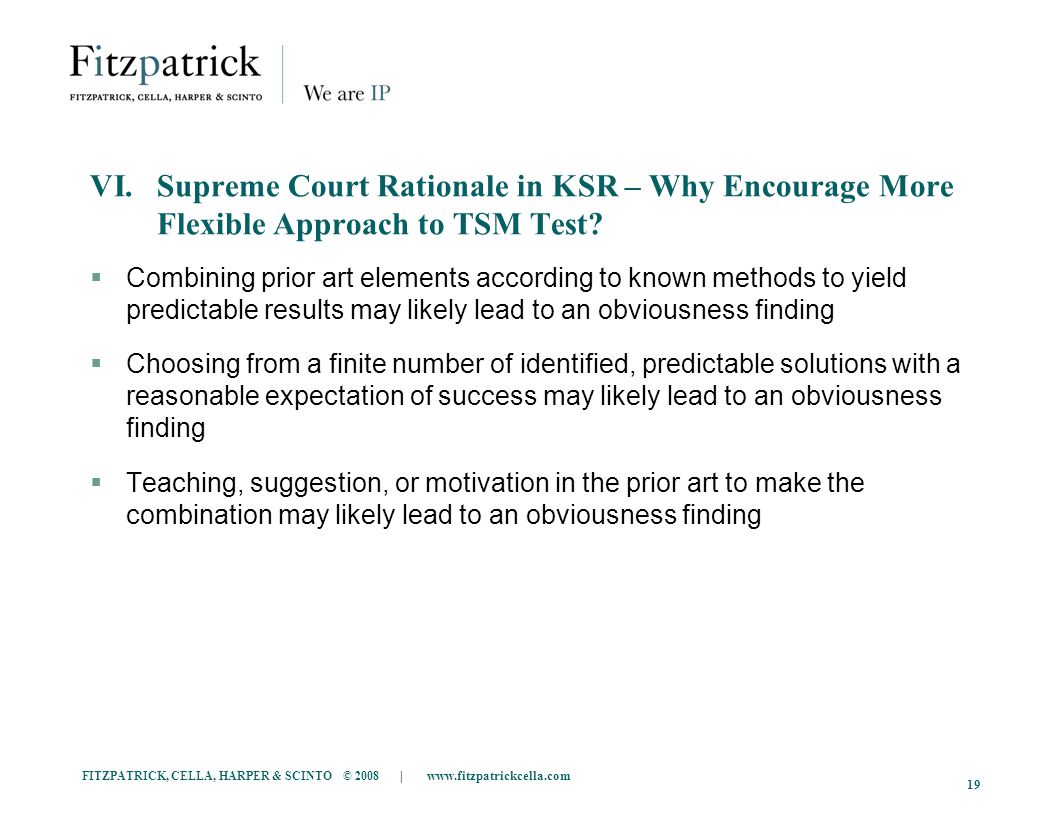 Fitzpatrick
FITZPATRICK, CELLA, HARPER & SCINTO

We are IP

VI. Supreme Court Rationale in KSR – Why Encourage More Flexible Approach to TSM Test?

▪ Combining prior art elements according to known methods to yield predictable results may likely lead to an obviousness finding

▪ Choosing from a finite number of identified, predictable solutions with a reasonable expectation of success may likely lead to an obviousness finding

▪ Teaching, suggestion, or motivation in the prior art to make the combination may likely lead to an obviousness finding

FITZPATRICK, CELLA, HARPER & SCINTO © 2008 | www.fitzpatrickcella.com

19